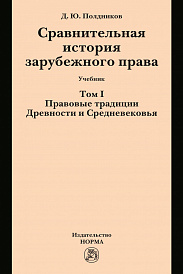 Д. Ю. Полдников

Сравнительная история зарубежного права

Учебник

Том I
Правовые традиции Древности и Средневековья

Издательство
НОРМА